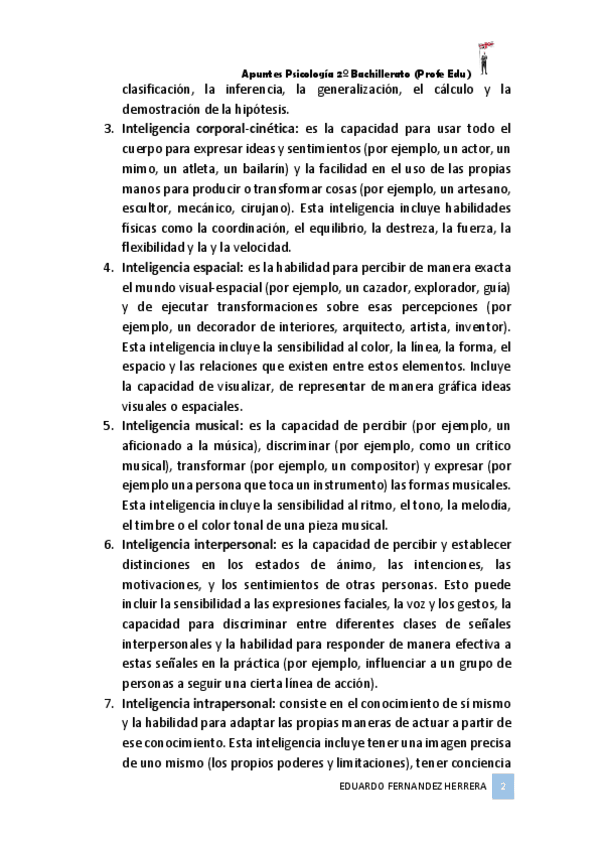 Apuntes Psicología 2º Bachillerato (Profe Edu)

clasificación, la inferencia, la generalización, el cálculo y la demostración de la hipótesis.

3. Inteligencia corporal-cinética: es la capacidad para usar todo el cuerpo para expresar ideas y sentimientos (por ejemplo, un actor, un mimo, un atleta, un bailarín) y la facilidad en el uso de las propias manos para producir o transformar cosas (por ejemplo, un artesano, escultor, mecánico, cirujano). Esta inteligencia incluye habilidades físicas como la coordinación, el equilibrio, la destreza, la fuerza, la flexibilidad y la y la velocidad.

4. Inteligencia espacial: es la habilidad para percibir de manera exacta el mundo visual-espacial (por ejemplo, un cazador, explorador, guía) y de ejecutar transformaciones sobre esas percepciones (por ejemplo, un decorador de interiores, arquitecto, artista, inventor). Esta inteligencia incluye la sensibilidad al color, la línea, la forma, el espacio y las relaciones que existen entre estos elementos. Incluye la capacidad de visualizar, de representar de manera gráfica ideas visuales o espaciales.

5. Inteligencia musical: es la capacidad de percibir (por ejemplo, un aficionado a la música), discriminar (por ejemplo, como un crítico musical), transformar (por ejemplo, un compositor) y expresar (por ejemplo una persona que toca un instrumento) las formas musicales. Esta inteligencia incluye la sensibilidad al ritmo, el tono, la melodía, el timbre o el color tonal de una pieza musical.

6. Inteligencia interpersonal: es la capacidad de percibir y establecer distinciones en los estados de ánimo, las intenciones, las motivaciones, y los sentimientos de otras personas. Esto puede incluir la sensibilidad a las expresiones faciales, la voz y los gestos, la capacidad para discriminar entre diferentes clases de señales interpersonales y la habilidad para responder de manera efectiva a estas señales en la práctica (por ejemplo, influenciar a un grupo de personas a seguir una cierta línea de acción).

7. Inteligencia intrapersonal: consiste en el conocimiento de sí mismo y la habilidad para adaptar las propias maneras de actuar a partir de ese conocimiento. Esta inteligencia incluye tener una imagen precisa de uno mismo (los propios poderes y limitaciones), tener conciencia

EDUARDO FERNANDEZ HERRERA 2